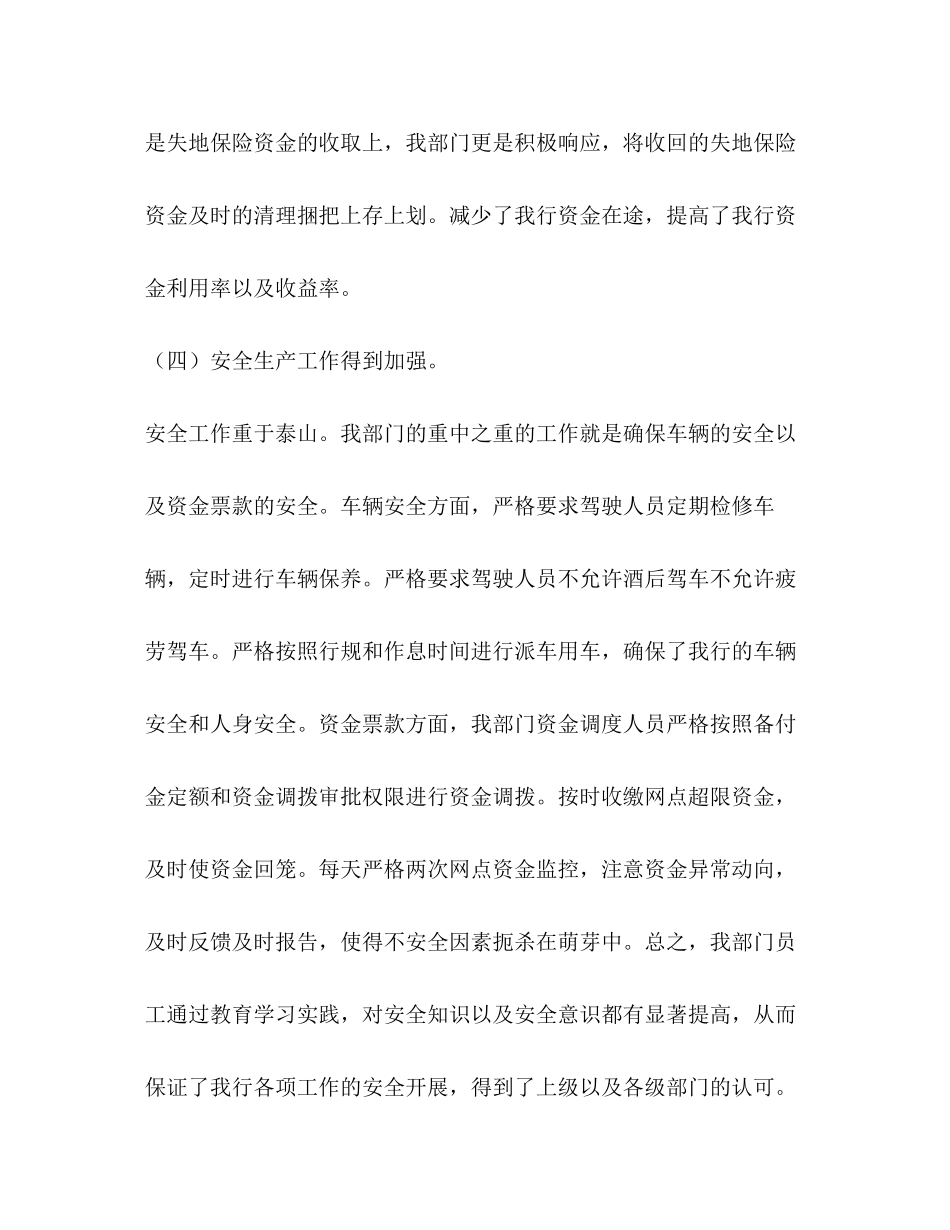 是失地保险资金的收取上，我部门更是积极响应，将收回的失地保险资金及时的清理捆把上存上划。减少了我行资金在途，提高了我行资金利用率以及收益率。

（四）安全生产工作得到加强。

安全工作重于泰山。我部门的重中之重的工作就是确保车辆的安全以及资金票款的安全。车辆安全方面，严格要求驾驶人员定期检修车辆，定时进行车辆保养。严格要求驾驶人员不允许酒后驾车不允许疲劳驾车。严格按照行规和作息时间进行派车用车，确保了我行的车辆安全和人身安全。资金票款方面，我部门资金调度人员严格按照备付金定额和资金调拨审批权限进行资金调拨。按时收缴网点超限资金，及时使资金回笼。每天严格两次网点资金监控，注意资金异常动向，及时反馈及时报告，使得不安全因素扼杀在萌芽中。总之，我部门员工通过教育学习实践，对安全知识以及安全意识都有显著提高，从而保证了我行各项工作的安全开展，得到了上级以及各级部门的认可。